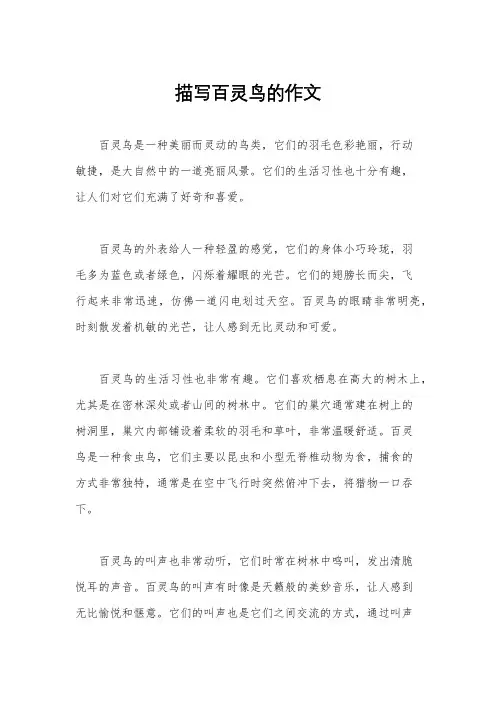 描写百灵鸟的作文

百灵鸟是一种美丽而灵动的鸟类，它们的羽毛色彩艳丽，行动敏捷，是大自然中的一道亮丽风景。它们的生活习性也十分有趣，让人们对它们充满了好奇和喜爱。

百灵鸟的外表给人一种轻盈的感觉，它们的身体小巧玲珑，羽毛多为蓝色或者绿色，闪烁着耀眼的光芒。它们的翅膀长而尖，飞行起来非常迅速，仿佛一道闪电划过天空。百灵鸟的眼睛非常明亮，时刻散发着机敏的光芒，让人感到无比灵动和可爱。

百灵鸟的生活习性也非常有趣。它们喜欢栖息在高大的树木上，尤其是在密林深处或者山间的树林中。它们的巢穴通常建在树上的树洞里，巢穴内部铺设着柔软的羽毛和草叶，非常温暖舒适。百灵鸟是一种食虫鸟，它们主要以昆虫和小型无脊椎动物为食，捕食的方式非常独特，通常是在空中飞行时突然俯冲下去，将猎物一口吞下。

百灵鸟的叫声也非常动听，它们时常在树林中鸣叫，发出清脆悦耳的声音。百灵鸟的叫声有时像是天籁般的美妙音乐，让人感到无比愉悦和惬意。它们的叫声也是它们之间交流的方式，通过叫声